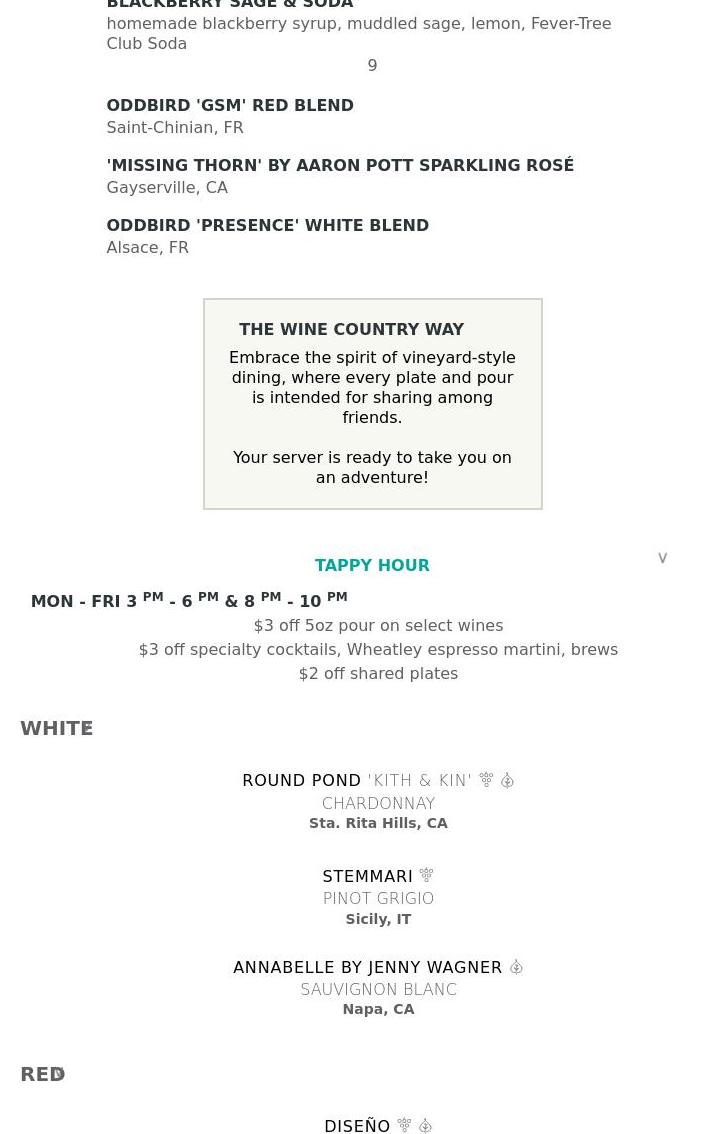 BLACKBERRY SAGE & SODA
homemade blackberry syrup, muddled sage, lemon, Fever-Tree Club Soda
9

ODDBIRD 'GSM' RED BLEND
Saint-Chinian, FR

'MISSING THORN' BY AARON POTT SPARKLING ROSÉ
Gayserville, CA

ODDBIRD 'PRESENCE' WHITE BLEND
Alsace, FR

THE WINE COUNTRY WAY
Embrace the spirit of vineyard-style dining, where every plate and pour is intended for sharing among friends.

Your server is ready to take you on an adventure!

TAPPY HOUR

MON - FRI 3 PM - 6 PM & 8 PM - 10 PM
$3 off 5oz pour on select wines
$3 off specialty cocktails, Wheatley espresso martini, brews
$2 off shared plates

WHITE

ROUND POND 'KITH & KIN'
CHARDONNAY
Sta. Rita Hills, CA

STEMMARI
PINOT GRIGIO
Sicily, IT

ANNABELLE BY JENNY WAGNER
SAUVIGNON BLANC
Napa, CA

RED

DISEÑO